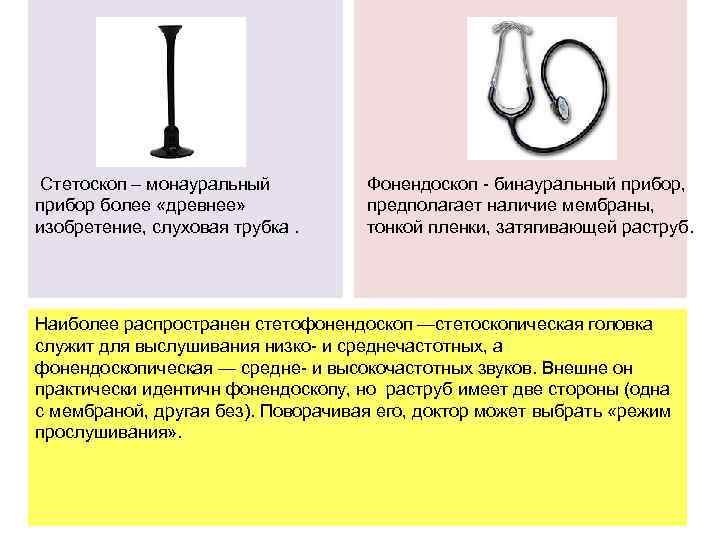 Стетоскоп – монауральный прибор более «древнее» изобретение, слуховая трубка .

Фонендоскоп - бинауральный прибор, предполагает наличие мембраны, тонкой пленки, затягивающей раструб.

Наиболее распространен стетофонендоскоп —стетоскопическая головка служит для выслушивания низко- и среднечастотных, а фонендоскопическая — средне- и высокочастотных звуков. Внешне он практически идентичн фонендоскопу, но раструб имеет две стороны (одна с мембраной, другая без). Поворачивая его, доктор может выбрать «режим прослушивания».